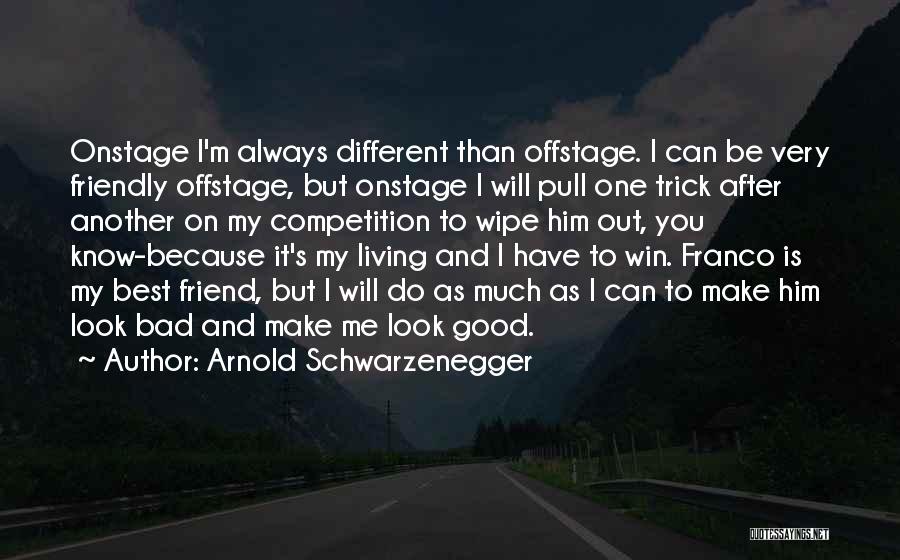 Onstage I'm always different than offstage. I can be very friendly offstage, but onstage I will pull one trick after another on my competition to wipe him out, you know-because it's my living and I have to win. Franco is my best friend, but I will do as much as I can to make him look bad and make me look good.

~ Author: Arnold Schwarzenegger

QUOTESSAYINGS.NET